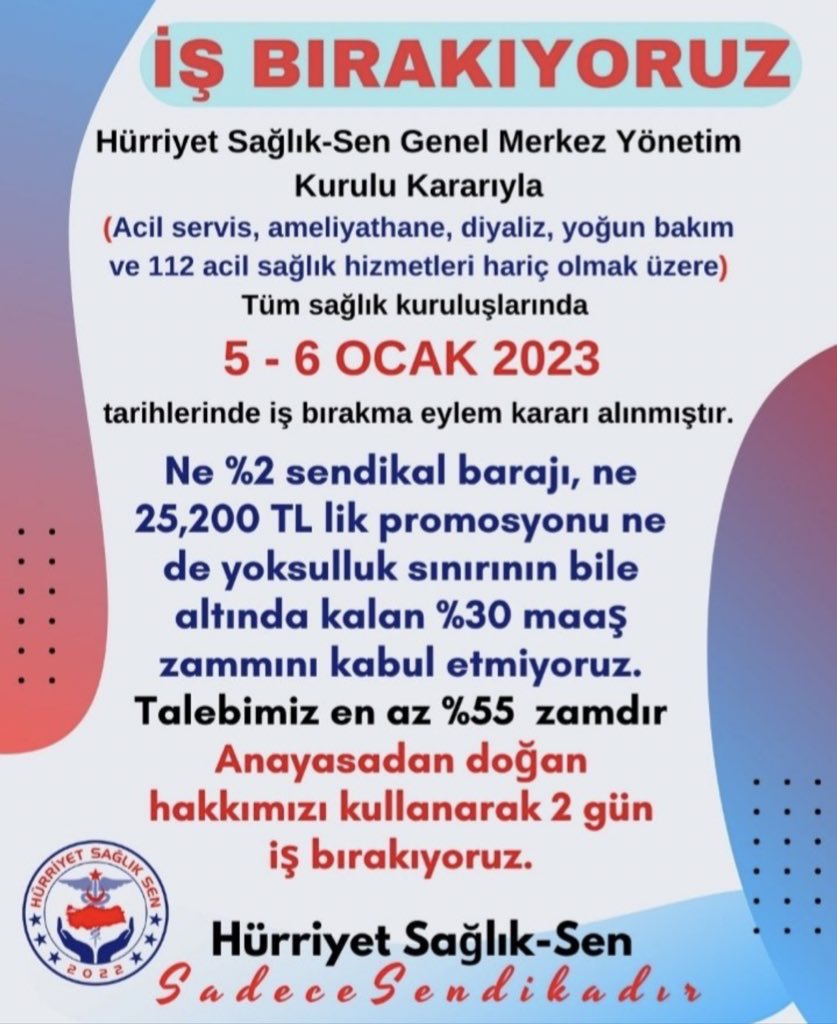 İŞ BIRAKIYORUZ

Hürriyet Sağlık-Sen Genel Merkez Yönetim Kurulu Kararıyla

(Acil servis, ameliyathane, diyaliz, yoğun bakım ve 112 acil sağlık hizmetleri hariç olmak üzere)

Tüm sağlık kuruluşlarında

5 - 6 OCAK 2023

tarihlerinde iş bırakma eylem kararı alınmıştır.

Ne %2 sendikal barajı, ne 25,200 TL lik promosyonu ne de yoksulluk sınırının bile altında kalan %30 maaş zammını kabul etmiyoruz.

Talebimiz en az %55 zamdır

Anayasadan doğan hakkımızı kullanarak 2 gün iş bırakıyoruz.

HÜRRİYET SAĞLIK SEN
2022

Hürriyet Sağlık-Sen
Sadece Sendikadır